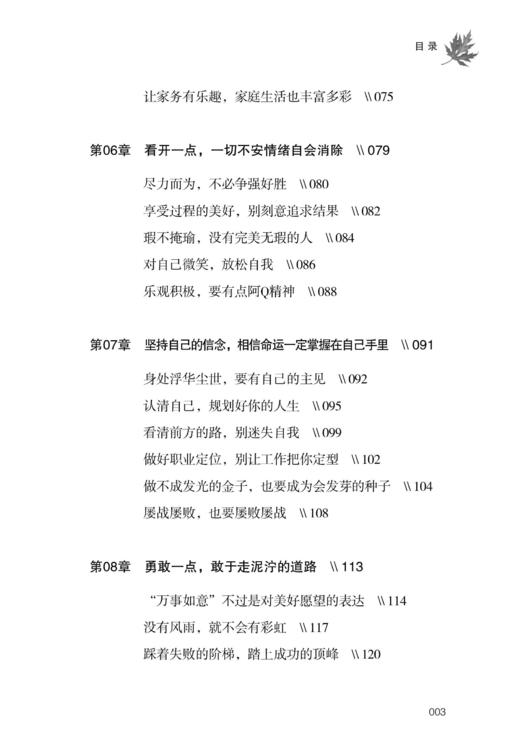 目录

让家务有乐趣，家庭生活也丰富多彩 \\ 075

第06章 看开一点，一切不安情绪自会消除 \\ 079

尽力而为，不必争强好胜 \\ 080
享受过程的美好，别刻意追求结果 \\ 082
瑕不掩瑜，没有完美无瑕的人 \\ 084
对自己微笑，放松自我 \\ 086
乐观积极，要有点阿Q精神 \\ 088

第07章 坚持自己的信念，相信命运一定掌握在自己手里 \\ 091

身处浮华尘世，要有自己的主见 \\ 092
认清自己，规划好你的人生 \\ 095
看清前方的路，别迷失自我 \\ 099
做好职业定位，别让工作把你定型 \\ 102
做不成发光的金子，也要成为会发芽的种子 \\ 104
屡战屡败，也要屡败屡战 \\ 108

第08章 勇敢一点，敢于走泥泞的道路 \\ 113

“万事如意”不过是对美好愿望的表达 \\ 114
没有风雨，就不会有彩虹 \\ 117
踩着失败的阶梯，踏上成功的顶峰 \\ 120

003